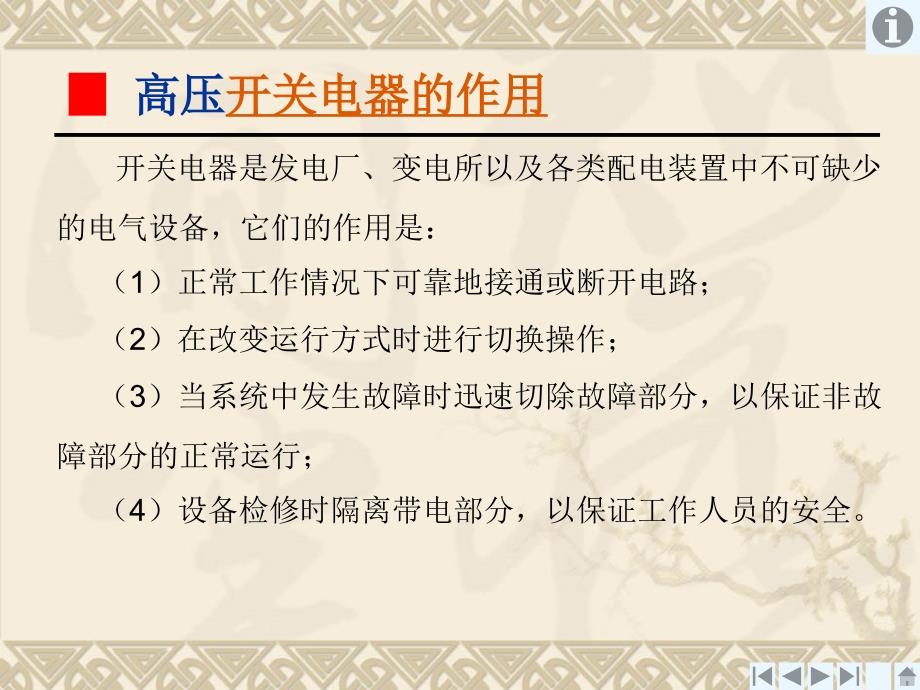 高压开关电器的作用

开关电器是发电厂、变电所以及各类配电装置中不可缺少的电气设备，它们的作用是：

（1）正常工作情况下可靠地接通或断开电路；

（2）在改变运行方式时进行切换操作；

（3）当系统中发生故障时迅速切除故障部分，以保证非故障部分的正常运行；

（4）设备检修时隔离带电部分，以保证工作人员的安全。